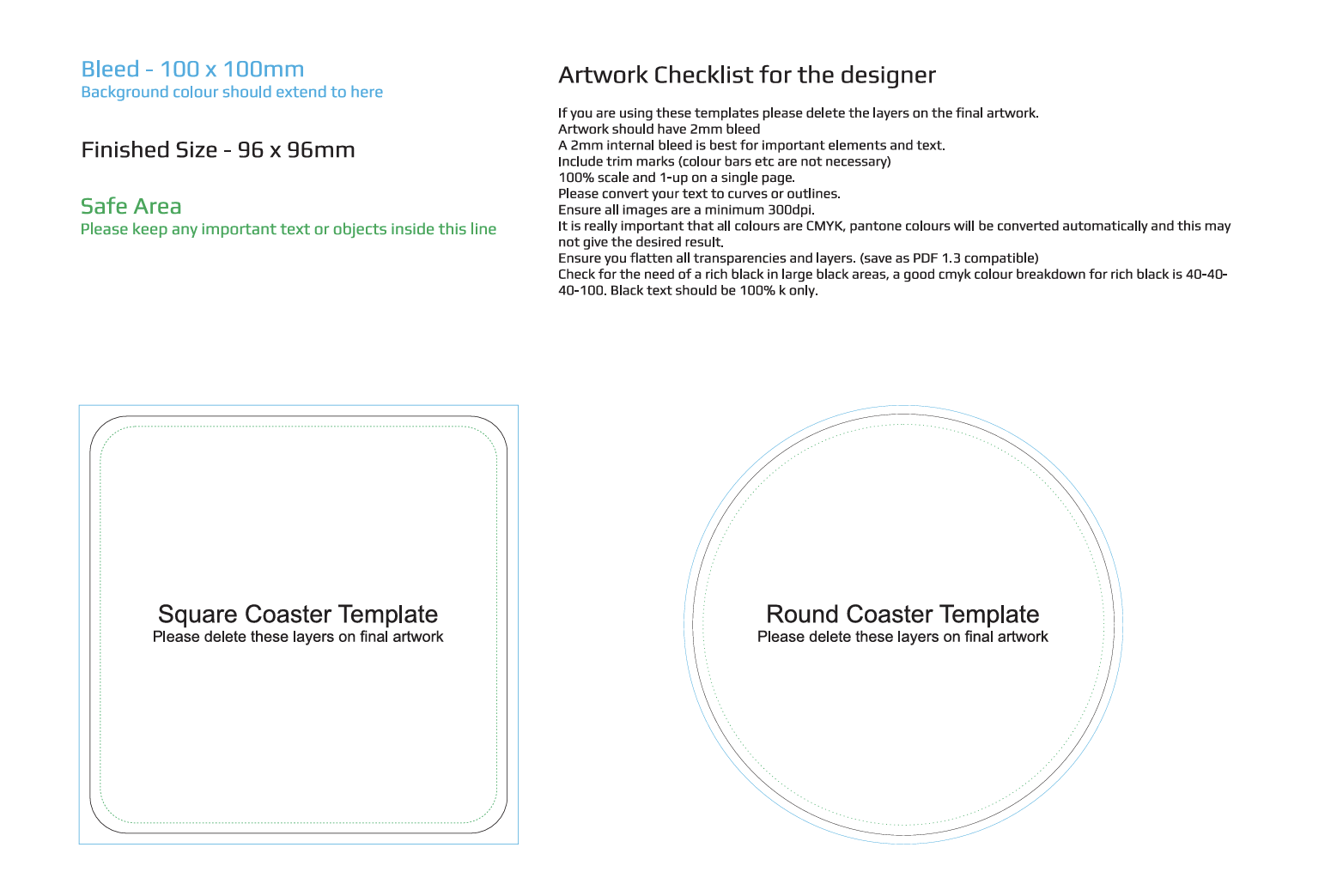 Bleed - 100 x 100mm
Background colour should extend to here

Finished Size - 96 x 96mm

Safe Area
Please keep any important text or objects inside this line

Artwork Checklist for the designer

If you are using these templates please delete the layers on the final artwork.
Artwork should have 2mm bleed
A 2mm internal bleed is best for important elements and text.
Include trim marks (colour bars etc are not necessary)
100% scale and 1-up on a single page.
Please convert your text to curves or outlines.
Ensure all images are a minimum 300dpi.
It is really important that all colours are CMYK, pantone colours will be converted automatically and this may not give the desired result.
Ensure you flatten all transparencies and layers. (save as PDF 1.3 compatible)
Check for the need of a rich black in large black areas, a good cmyk colour breakdown for rich black is 40-40-40-100. Black text should be 100% k only.

Square Coaster Template
Please delete these layers on final artwork

Round Coaster Template
Please delete these layers on final artwork